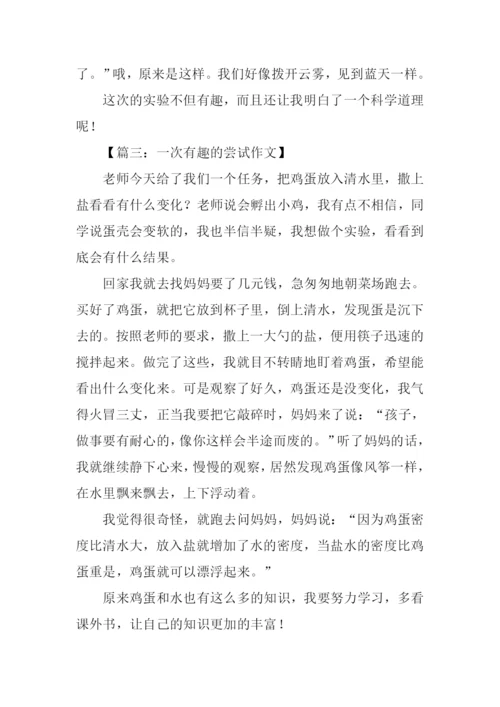 了。”哦，原来是这样。我们好像拨开云雾，见到蓝天一样。

这次的实验不但有趣，而且还让我明白了一个科学道理呢！

【篇三：一次有趣的尝试作文】

老师今天给了我们一个任务，把鸡蛋放入清水里，撒上盐看看有什么变化？老师说会孵出小鸡，我有点不相信，同学说蛋壳会变软的，我也半信半疑，我想做个实验，看看到底会有什么结果。

回家我就去找妈妈要了几元钱，急匆匆地朝菜场跑去。买好了鸡蛋，就把它放到杯子里，倒上清水，发现蛋是沉下去的。按照老师的要求，撒上一大勺的盐，便用筷子迅速的搅拌起来。做完了这些，我就目不转睛地盯着鸡蛋，希望能看出什么变化来。可是观察了好久，鸡蛋还是没变化，我气得火冒三丈，正当我要把它敲碎时，妈妈来了说：“孩子，做事要有耐心的，像你这样会半途而废的。”听了妈妈的话，我就继续静下心来，慢慢的观察，居然发现鸡蛋像风筝一样，在水里飘来飘去，上下浮动着。

我觉得很奇怪，就跑去问妈妈，妈妈说：“因为鸡蛋密度比清水大，放入盐就增加了水的密度，当盐水的密度比鸡蛋重是，鸡蛋就可以漂浮起来。”

原来鸡蛋和水也有这么多的知识，我要努力学习，多看课外书，让自己的知识更加的丰富！